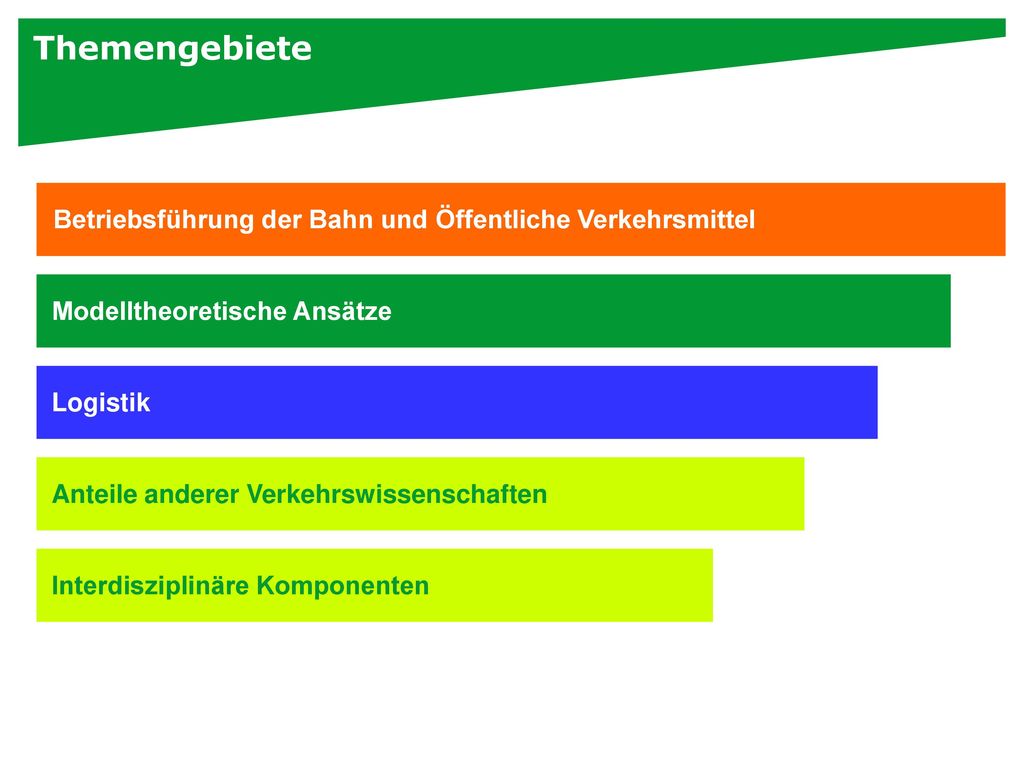 Themengebiete

Betriebsführung der Bahn und Öffentliche Verkehrsmittel

Modelltheoretische Ansätze

Logistik

Anteile anderer Verkehrswissenschaften

Interdisziplinäre Komponenten